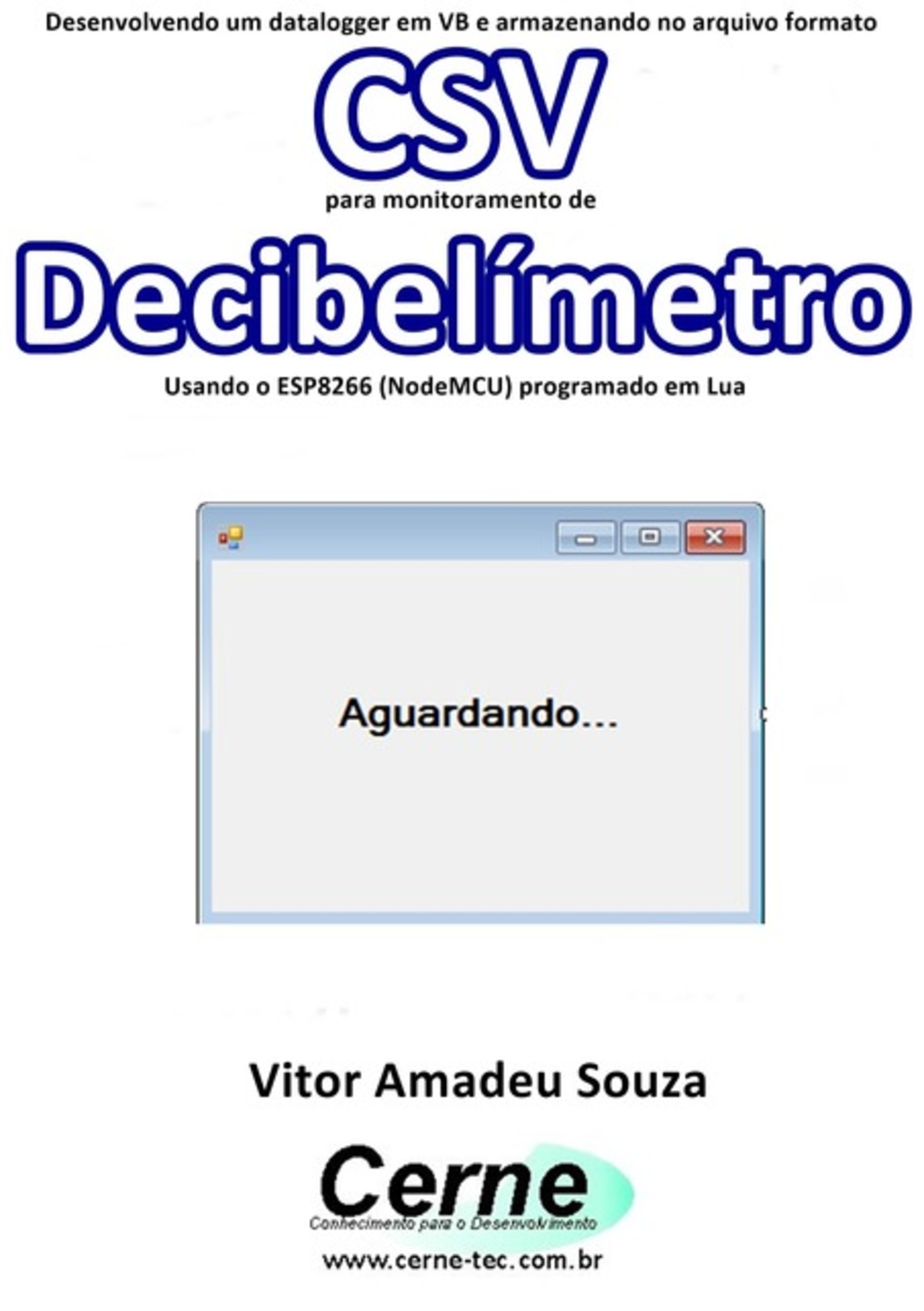 Desenvolvendo um datalogger em VB e armazenando no arquivo formato

CSV

para monitoramento de

Decibelímetro

Usando o ESP8266 (NodeMCU) programado em Lua

Aguardando...

Vitor Amadeu Souza

Cerne

Conhecimento para o Desenvolvimento

www.cerne-tec.com.br